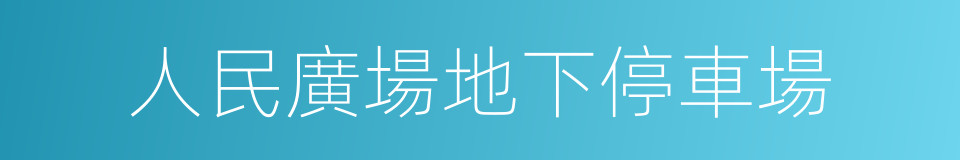 人民廣場地下停車場